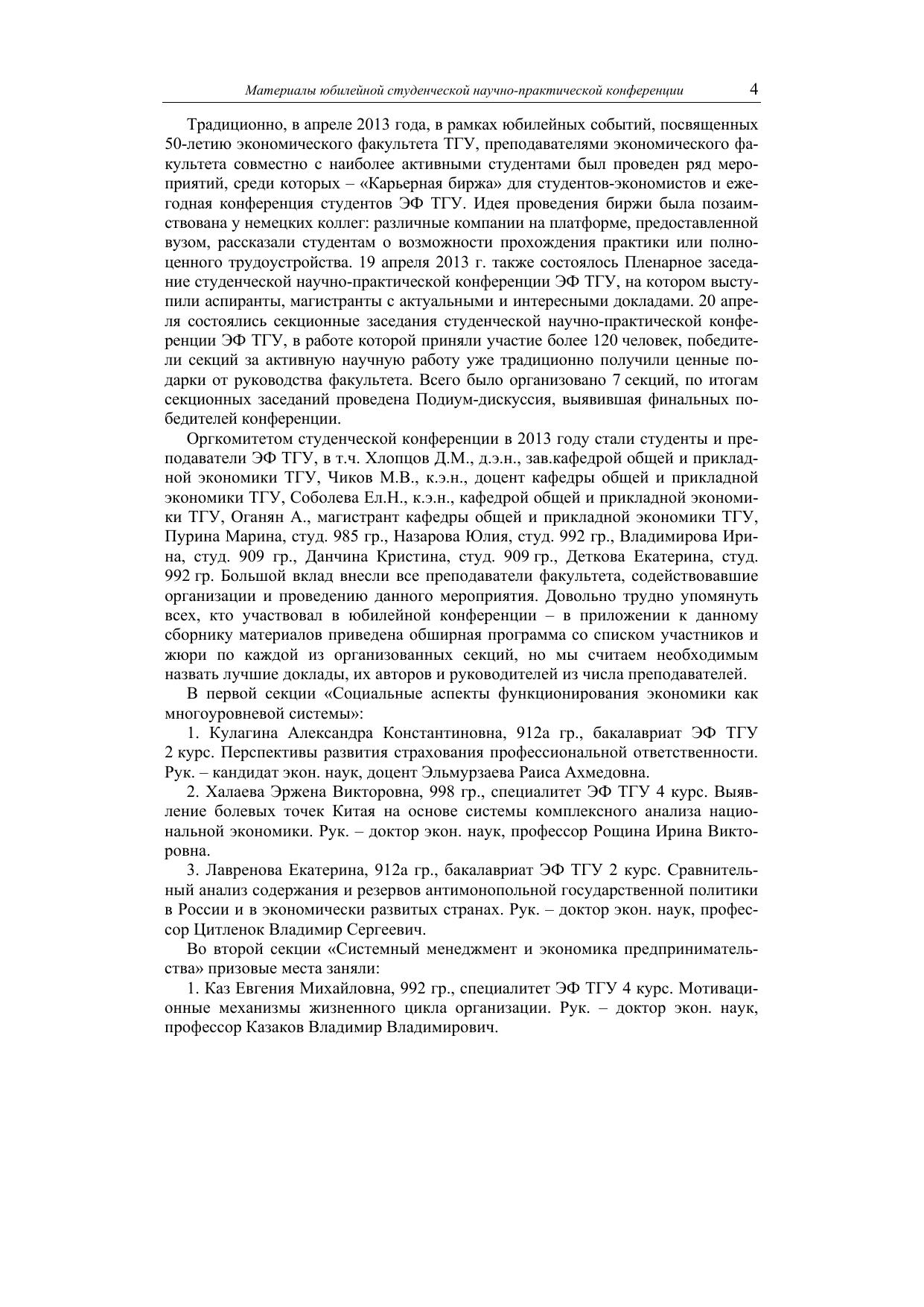 Материалы юбилейной студенческой научно-практической конференции 4

Традиционно, в апреле 2013 года, в рамках юбилейных событий, посвященных 50-летию экономического факультета ТГУ, преподавателями экономического факультета совместно с наиболее активными студентами был проведен ряд мероприятий, среди которых – «Карьерная биржа» для студентов-экономистов и ежегодная конференция студентов ЭФ ТГУ. Идея проведения биржи была позаимствована у немецких коллег: различные компании на платформе, предоставленной вузом, рассказали студентам о возможности прохождения практики или полноценного трудоустройства. 19 апреля 2013 г. также состоялось Пленарное заседание студенческой научно-практической конференции ЭФ ТГУ, на котором выступили аспиранты, магистранты с актуальными и интересными докладами. 20 апреля состоялись секционные заседания студенческой научно-практической конференции ЭФ ТГУ, в работе которой приняли участие более 120 человек, победители секций за активную научную работу уже традиционно получили ценные подарки от руководства факультета. Всего было организовано 7 секций, по итогам секционных заседаний проведена Подиум-дискуссия, выявившая финальных победителей конференции.

Оргкомитетом студенческой конференции в 2013 году стали студенты и преподаватели ЭФ ТГУ, в т.ч. Хлопцов Д.М., д.э.н., зав.кафедрой общей и прикладной экономики ТГУ, Чиков М.В., к.э.н., доцент кафедры общей и прикладной экономики ТГУ, Соболева Ел.Н., к.э.н., кафедрой общей и прикладной экономики ТГУ, Оганян А., магистрант кафедры общей и прикладной экономики ТГУ, Пурина Марина, студ. 985 гр., Назарова Юлия, студ. 992 гр., Владимирова Ирина, студ. 909 гр., Данчина Кристина, студ. 909 гр., Деткова Екатерина, студ. 992 гр. Большой вклад внесли все преподаватели факультета, содействовавшие организации и проведению данного мероприятия. Довольно трудно упомянуть всех, кто участвовал в юбилейной конференции – в приложении к данному сборнику материалов приведена обширная программа со списком участников и жюри по каждой из организованных секций, но мы считаем необходимым назвать лучшие доклады, их авторов и руководителей из числа преподавателей.

В первой секции «Социальные аспекты функционирования экономики как многоуровневой системы»:

1. Кулагина Александра Константиновна, 912а гр., бакалавриат ЭФ ТГУ 2 курс. Перспективы развития страхования профессиональной ответственности. Рук. – кандидат экон. наук, доцент Эльмурзаева Раиса Ахмедовна.

2. Халаева Эржена Викторовна, 998 гр., специалитет ЭФ ТГУ 4 курс. Выявление болевых точек Китая на основе системы комплексного анализа национальной экономики. Рук. – доктор экон. наук, профессор Рощина Ирина Викторовна.

3. Лавренова Екатерина, 912а гр., бакалавриат ЭФ ТГУ 2 курс. Сравнительный анализ содержания и резервов антимонопольной государственной политики в России и в экономически развитых странах. Рук. – доктор экон. наук, профессор Цитленок Владимир Сергеевич.

Во второй секции «Системный менеджмент и экономика предпринимательства» призовые места заняли:

1. Каз Евгения Михайловна, 992 гр., специалитет ЭФ ТГУ 4 курс. Мотивационные механизмы жизненного цикла организации. Рук. – доктор экон. наук, профессор Казаков Владимир Владимирович.